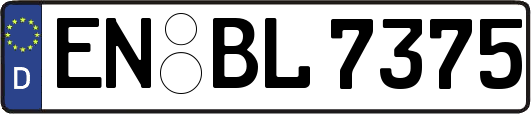 D
EN BL 7375